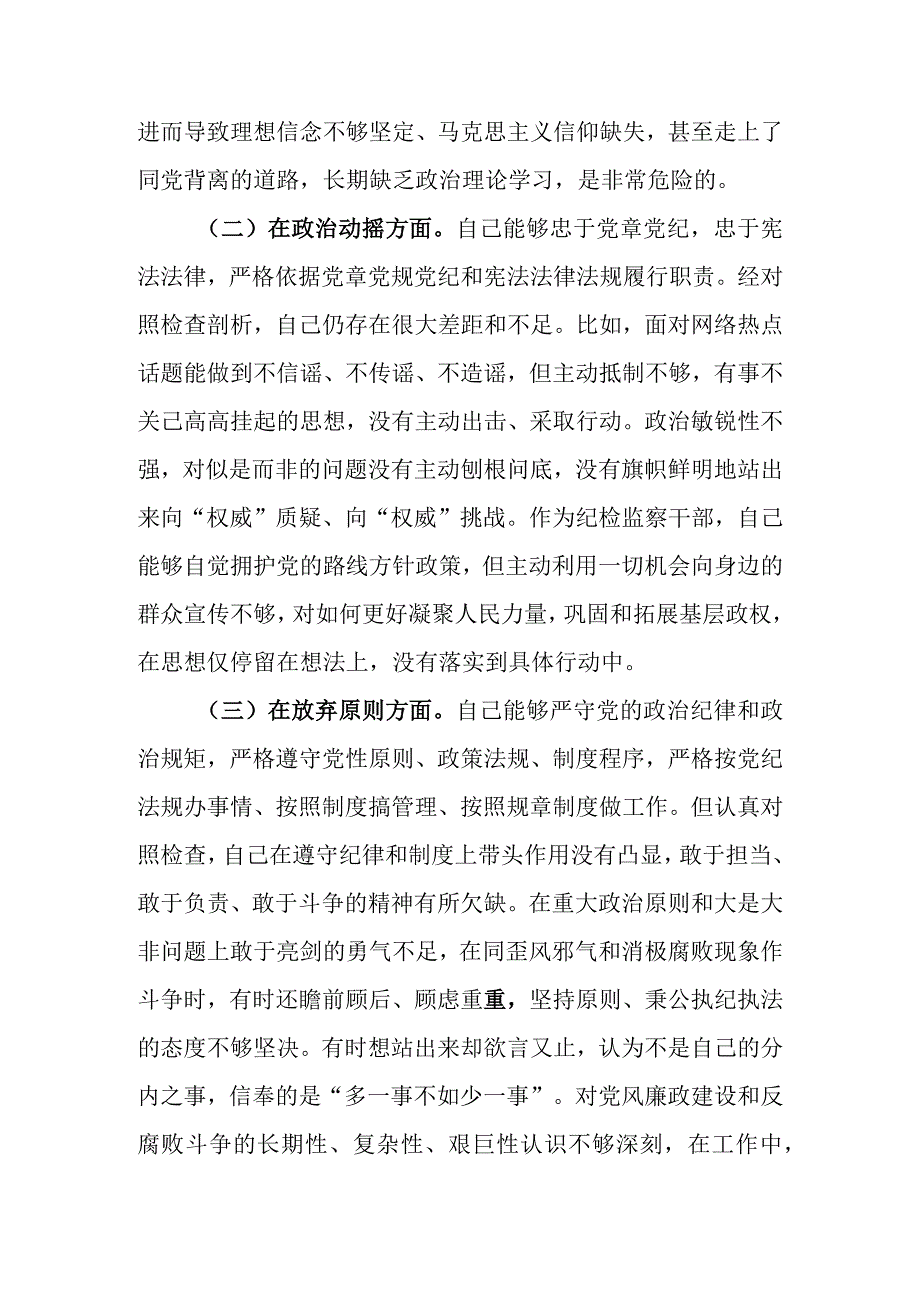 进而导致理想信念不够坚定、马克思主义信仰缺失，甚至走上了同党背离的道路，长期缺乏政治理论学习，是非常危险的。

（二）在政治动摇方面。自己能够忠于党章党纪，忠于宪法法律，严格依据党章党规党纪和宪法法律法规履行职责。经对照检查剖析，自己仍存在很大差距和不足。比如，面对网络热点话题能做到不信谣、不传谣、不造谣，但主动抵制不够，有事不关己高高挂起的思想，没有主动出击、采取行动。政治敏锐性不强，对似是而非的问题没有主动刨根问底，没有旗帜鲜明地站出来向“权威”质疑、向“权威”挑战。作为纪检监察干部，自己能够自觉拥护党的路线方针政策，但主动利用一切机会向身边的群众宣传不够，对如何更好凝聚人民力量，巩固和拓展基层政权，在思想仅停留在想法上，没有落实到具体行动中。

（三）在放弃原则方面。自己能够严守党的政治纪律和政治规矩，严格遵守党性原则、政策法规、制度程序，严格按党纪法规办事情、按照制度搞管理、按照规章制度做工作。但认真对照检查，自己在遵守纪律和制度上带头作用没有凸显，敢于担当、敢于负责、敢于斗争的精神有所欠缺。在重大政治原则和大是大非问题上敢于亮剑的勇气不足，在同歪风邪气和消极腐败现象作斗争时，有时还瞻前顾后、顾虑重重，坚持原则、秉公执纪执法的态度不够坚决。有时想站出来却欲言又止，认为不是自己的分内之事，信奉的是“多一事不如少一事”。对党风廉政建设和反腐败斗争的长期性、复杂性、艰巨性认识不够深刻，在工作中，